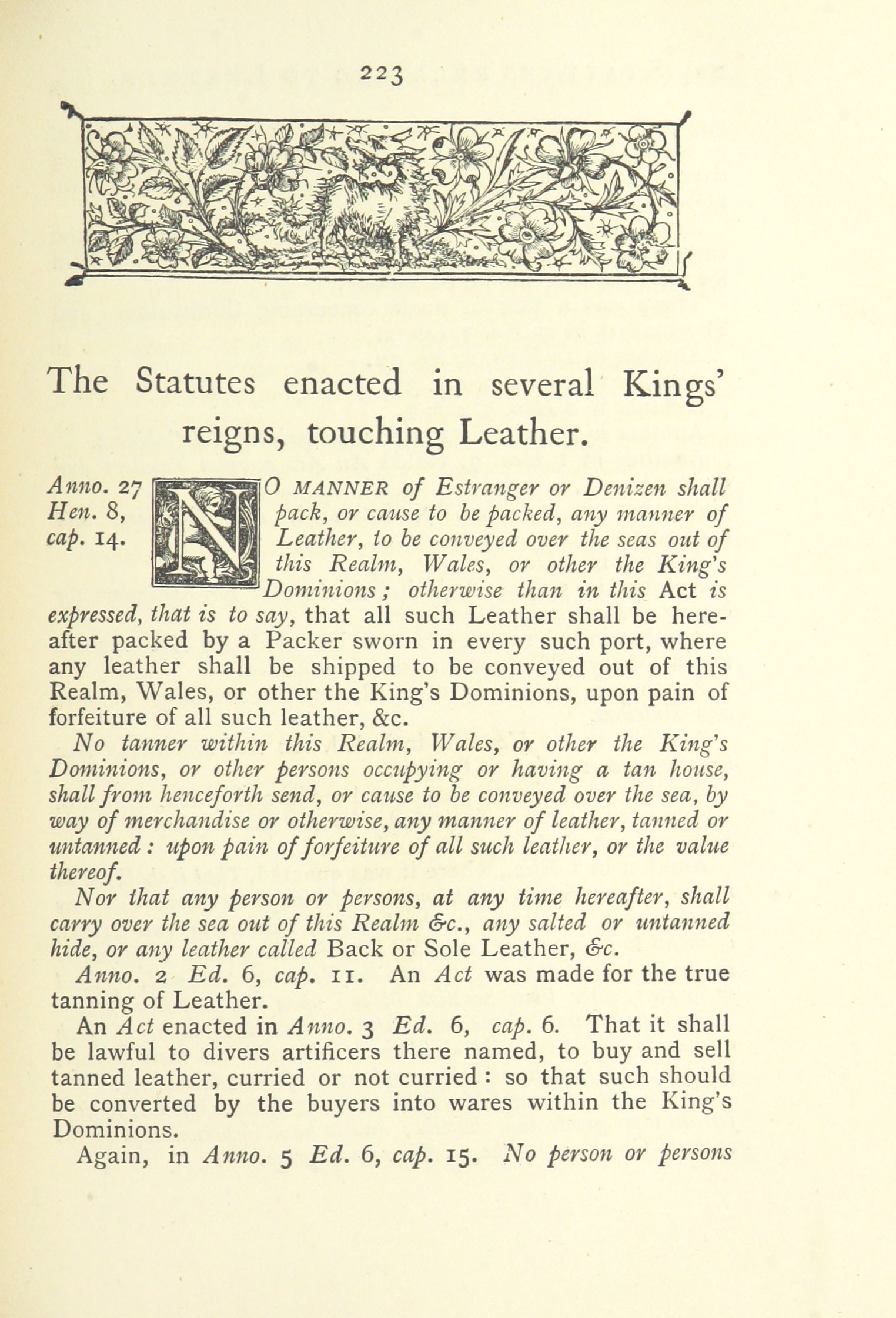 223

The Statutes enacted in several Kings' reigns, touching Leather.

Anno. 27 Hen. 8, cap. 14.

NO MANNER of Estranger or Denizen shall pack, or cause to be packed, any manner of Leather, to be conveyed over the seas out of this Realm, Wales, or other the King's Dominions; otherwise than in this Act is expressed, that is to say, that all such Leather shall be hereafter packed by a Packer sworn in every such port, where any leather shall be shipped to be conveyed out of this Realm, Wales, or other the King's Dominions, upon pain of forfeiture of all such leather, &c.

No tanner within this Realm, Wales, or other the King's Dominions, or other persons occupying or having a tan house, shall from henceforth send, or cause to be conveyed over the sea, by way of merchandise or otherwise, any manner of leather, tanned or untanned: upon pain of forfeiture of all such leather, or the value thereof.

Nor that any person or persons, at any time hereafter, shall carry over the sea out of this Realm &c., any salted or untanned hide, or any leather called Back or Sole Leather, &c.

Anno. 2 Ed. 6, cap. 11. An Act was made for the true tanning of Leather.

An Act enacted in Anno. 3 Ed. 6, cap. 6. That it shall be lawful to divers artificers there named, to buy and sell tanned leather, curried or not curried: so that such should be converted by the buyers into wares within the King's Dominions.

Again, in Anno. 5 Ed. 6, cap. 15. No person or persons